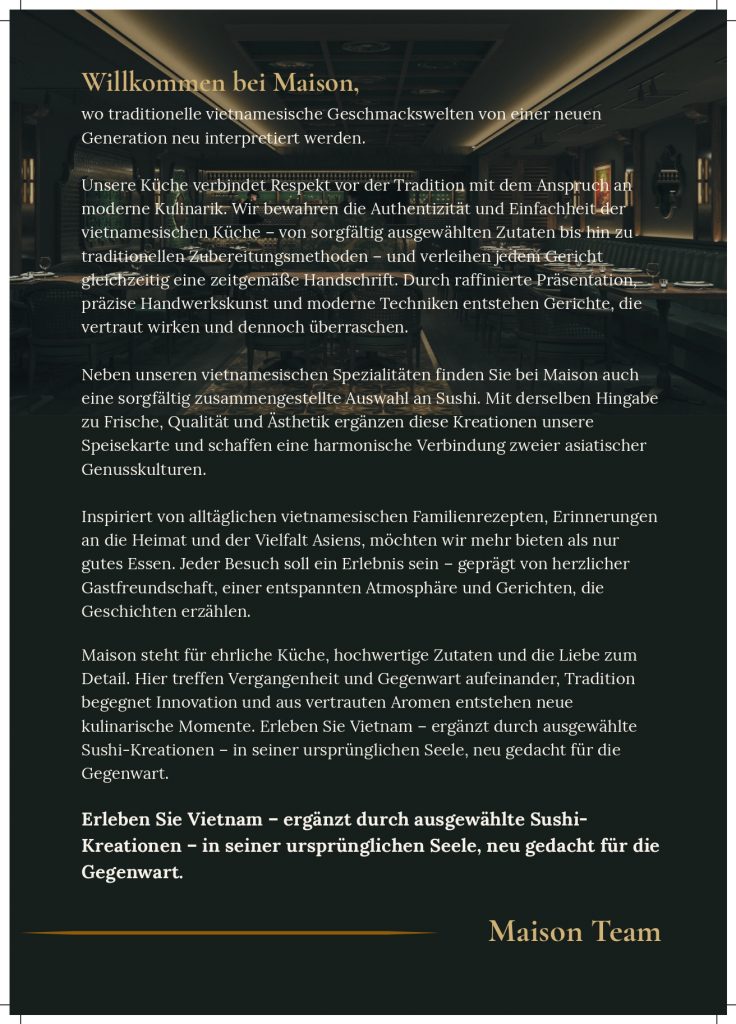 Willkommen bei Maison,
wo traditionelle vietnamesische Geschmackswelten von einer neuen Generation neu interpretiert werden.

Unsere Küche verbindet Respekt vor der Tradition mit dem Anspruch an moderne Kulinarik. Wir bewahren die Authentizität und Einfachheit der vietnamesischen Küche – von sorgfältig ausgewählten Zutaten bis hin zu traditionellen Zubereitungsmethoden – und verleihen jedem Gericht gleichzeitig eine zeitgemäße Handschrift. Durch raffinierte Präsentation, präzise Handwerkskunst und moderne Techniken entstehen Gerichte, die vertraut wirken und dennoch überraschen.

Neben unseren vietnamesischen Spezialitäten finden Sie bei Maison auch eine sorgfältig zusammengestellte Auswahl an Sushi. Mit derselben Hingabe zu Frische, Qualität und Ästhetik ergänzen diese Kreationen unsere Speisekarte und schaffen eine harmonische Verbindung zweier asiatischer Genusskulturen.

Inspiriert von alltäglichen vietnamesischen Familienrezepten, Erinnerungen an die Heimat und der Vielfalt Asiens, möchten wir mehr bieten als nur gutes Essen. Jeder Besuch soll ein Erlebnis sein – geprägt von herzlicher Gastfreundschaft, einer entspannten Atmosphäre und Gerichten, die Geschichten erzählen.

Maison steht für ehrliche Küche, hochwertige Zutaten und die Liebe zum Detail. Hier treffen Vergangenheit und Gegenwart aufeinander, Tradition begegnet Innovation und aus vertrauten Aromen entstehen neue kulinarische Momente. Erleben Sie Vietnam – ergänzt durch ausgewählte Sushi-Kreationen – in seiner ursprünglichen Seele, neu gedacht für die Gegenwart.

Erleben Sie Vietnam – ergänzt durch ausgewählte Sushi-Kreationen – in seiner ursprünglichen Seele, neu gedacht für die Gegenwart.

Maison Team